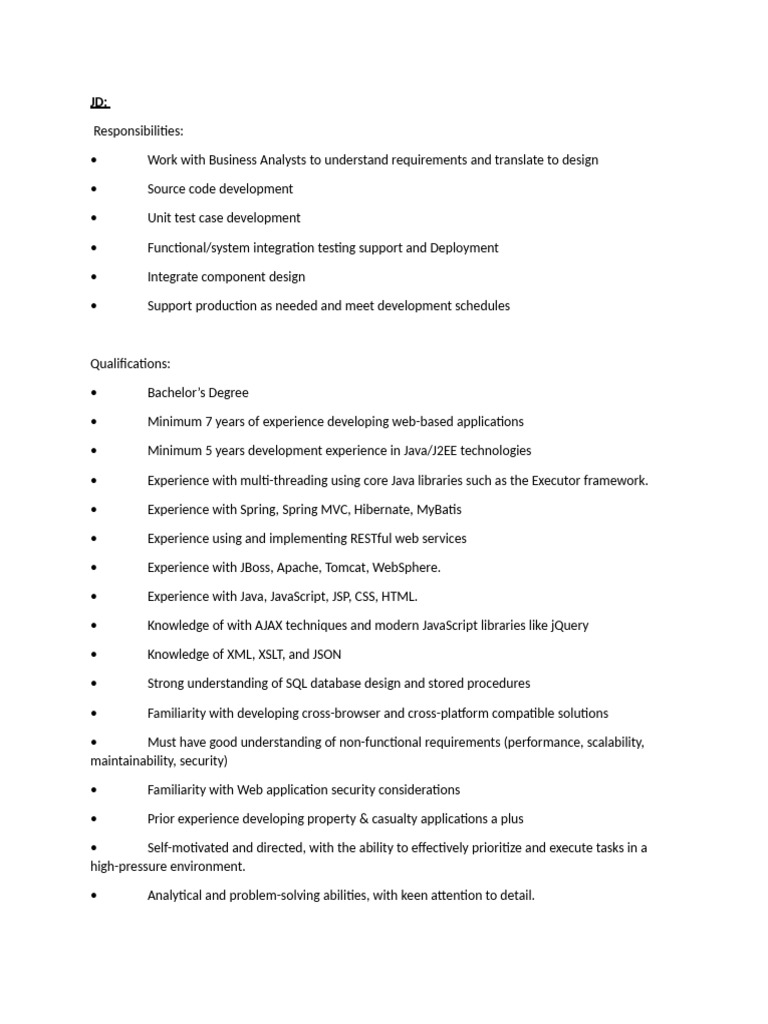 JD:

Responsibilities:

• Work with Business Analysts to understand requirements and translate to design

• Source code development

• Unit test case development

• Functional/system integration testing support and Deployment

• Integrate component design

• Support production as needed and meet development schedules

Qualifications:

• Bachelor's Degree

• Minimum 7 years of experience developing web-based applications

• Minimum 5 years development experience in Java/J2EE technologies

• Experience with multi-threading using core Java libraries such as the Executor framework.

• Experience with Spring, Spring MVC, Hibernate, MyBatis

• Experience using and implementing RESTful web services

• Experience with JBoss, Apache, Tomcat, WebSphere.

• Experience with Java, JavaScript, JSP, CSS, HTML.

• Knowledge of with AJAX techniques and modern JavaScript libraries like jQuery

• Knowledge of XML, XSLT, and JSON

• Strong understanding of SQL database design and stored procedures

• Familiarity with developing cross-browser and cross-platform compatible solutions

• Must have good understanding of non-functional requirements (performance, scalability, maintainability, security)

• Familiarity with Web application security considerations

• Prior experience developing property & casualty applications a plus

• Self-motivated and directed, with the ability to effectively prioritize and execute tasks in a high-pressure environment.

• Analytical and problem-solving abilities, with keen attention to detail.